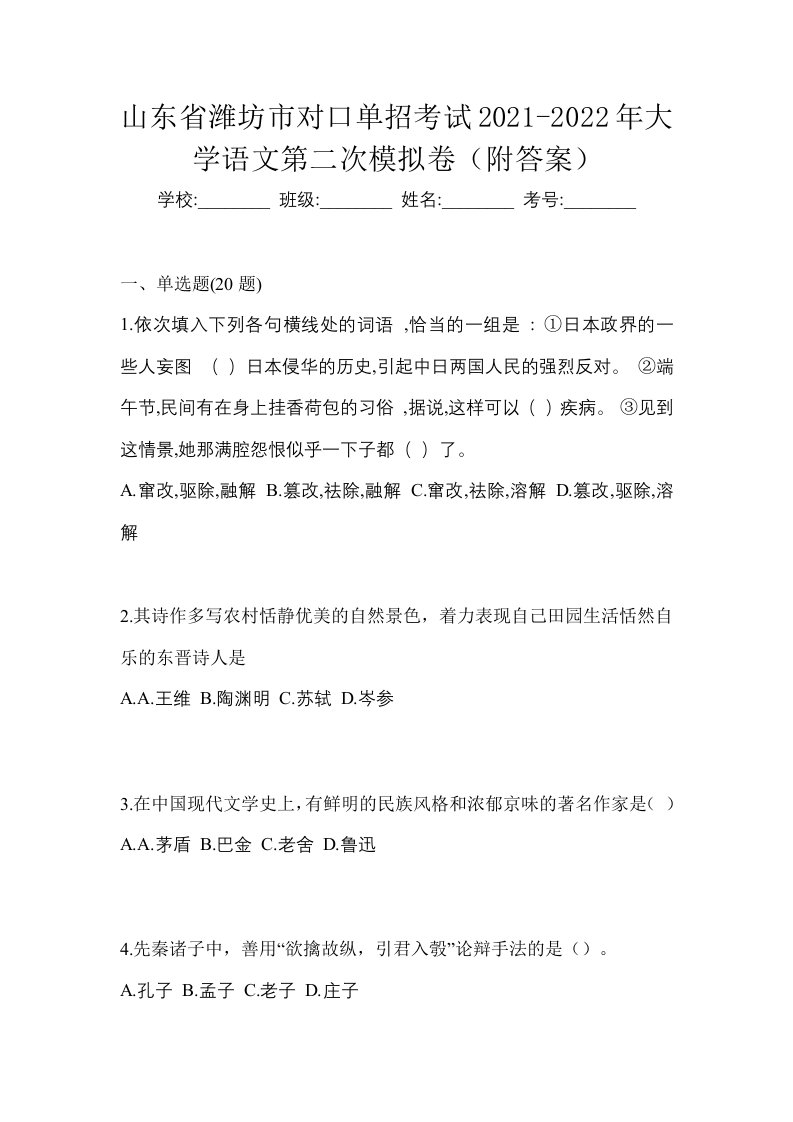 山东省潍坊市对口单招考试2021-2022年大学语文第二次模拟卷（附答案）

学校:________ 班级:________ 姓名:________ 考号:________

一、单选题(20 题)

1.依次填入下列各句横线处的词语 ,恰当的一组是 ：①日本政界的一些人妄图 （ ）日本侵华的历史,引起中日两国人民的强烈反对。 ②端午节,民间有在身上挂香荷包的习俗 ,据说,这样可以（ ）疾病。 ③见到这情景,她那满腔怨恨似乎一下子都（ ）了。

A.窜改,驱除,融解 B.篡改,祛除,融解 C.窜改,祛除,溶解 D.篡改,驱除,溶解

2.其诗作多写农村恬静优美的自然景色，着力表现自己田园生活恬然自乐的东晋诗人是

A.A.王维 B.陶渊明 C.苏轼 D.岑参

3.在中国现代文学史上，有鲜明的民族风格和浓郁京味的著名作家是( )

A.A.茅盾 B.巴金 C.老舍 D.鲁迅

4.先秦诸子中，善用“欲擒故纵，引君入彀”论辩手法的是（）。

A.孔子 B.孟子 C.老子 D.庄子